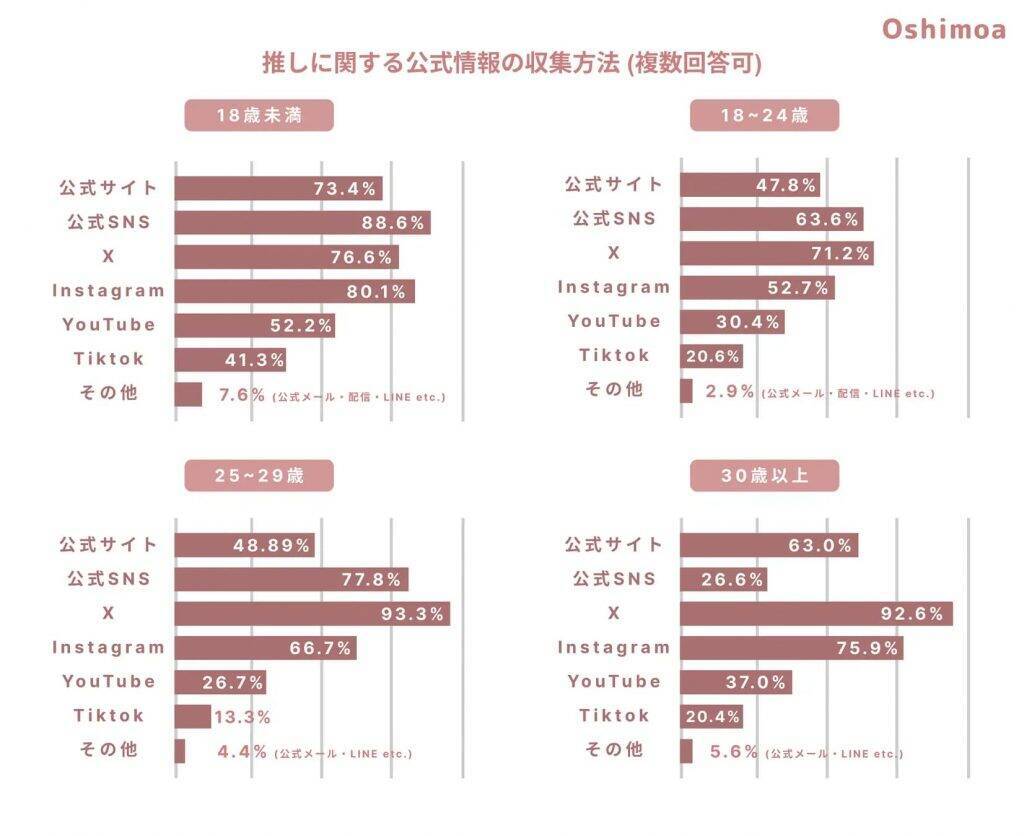 Oshimoa

推しに関する公式情報の収集方法 (複数回答可)

18歳未満

公式サイト 73.4%
公式SNS 88.6%
X 76.6%
Instagram 80.1%
YouTube 52.2%
Tiktok 41.3%
その他 7.6% (公式メール・配信・LINE etc.)

18~24歳

公式サイト 47.8%
公式SNS 63.6%
X 71.2%
Instagram 52.7%
YouTube 30.4%
Tiktok 20.6%
その他 2.9% (公式メール・配信・LINE etc.)

25~29歳

公式サイト 48.89%
公式SNS 77.8%
X 93.3%
Instagram 66.7%
YouTube 26.7%
Tiktok 13.3%
その他 4.4% (公式メール・LINE etc.)

30歳以上

公式サイト 63.0%
公式SNS 26.6%
X 92.6%
Instagram 75.9%
YouTube 37.0%
Tiktok 20.4%
その他 5.6% (公式メール・LINE etc.)